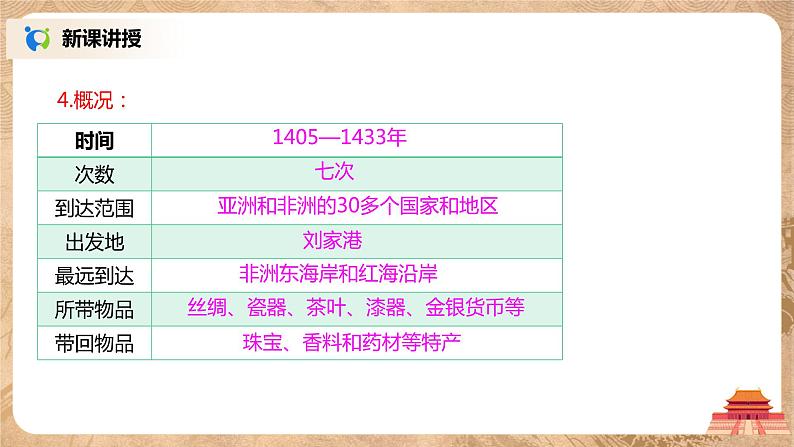 新课讲授

4.概况：

| 时间 | 1405—1433年 |
|---|---|
| 次数 | 七次 |
| 到达范围 | 亚洲和非洲的30多个国家和地区 |
| 出发地 | 刘家港 |
| 最远到达 | 非洲东海岸和红海沿岸 |
| 所带物品 | 丝绸、瓷器、茶叶、漆器、金银货币等 |
| 带回物品 | 珠宝、香料和药材等特产 |